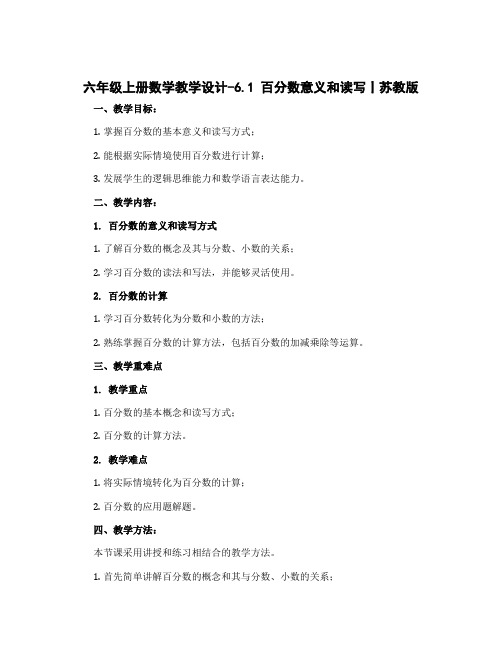 六年级上册数学教学设计-6.1 百分数意义和读写丨苏教版

一、教学目标：

1. 掌握百分数的基本意义和读写方式；

2. 能根据实际情境使用百分数进行计算；

3. 发展学生的逻辑思维能力和数学语言表达能力。

二、教学内容：

1. 百分数的意义和读写方式

1. 了解百分数的概念及其与分数、小数的关系；

2. 学习百分数的读法和写法，并能够灵活使用。

2. 百分数的计算

1. 学习百分数转化为分数和小数的方法；

2. 熟练掌握百分数的计算方法，包括百分数的加减乘除等运算。

三、教学重难点

1. 教学重点

1. 百分数的基本概念和读写方式；

2. 百分数的计算方法。

2. 教学难点

1. 将实际情境转化为百分数的计算；

2. 百分数的应用题解题。

四、教学方法：

本节课采用讲授和练习相结合的教学方法。

1. 首先简单讲解百分数的概念和其与分数、小数的关系；